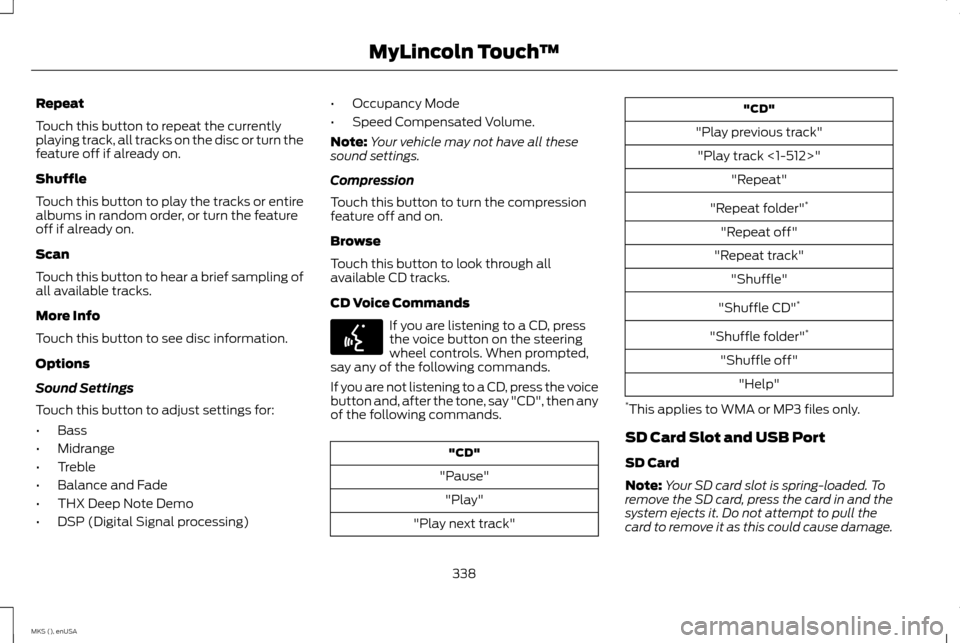 MyLincoln Touch™

Repeat

Touch this button to repeat the currently playing track, all tracks on the disc or turn the feature off if already on.

Shuffle

Touch this button to play the tracks or entire albums in random order, or turn the feature off if already on.

Scan

Touch this button to hear a brief sampling of all available tracks.

More Info

Touch this button to see disc information.

Options

Sound Settings

Touch this button to adjust settings for:

• Bass
• Midrange
• Treble
• Balance and Fade
• THX Deep Note Demo
• DSP (Digital Signal processing)
• Occupancy Mode
• Speed Compensated Volume.

Note: Your vehicle may not have all these sound settings.

Compression

Touch this button to turn the compression feature off and on.

Browse

Touch this button to look through all available CD tracks.

CD Voice Commands

If you are listening to a CD, press the voice button on the steering wheel controls. When prompted, say any of the following commands.

If you are not listening to a CD, press the voice button and, after the tone, say "CD", then any of the following commands.

| "CD" |
|---|
| "Pause" |
| "Play" |
| "Play next track" |

| "CD" |
|---|
| "Play previous track" |
| "Play track <1-512>" |
| "Repeat" |
| "Repeat folder"* |
| "Repeat off" |
| "Repeat track" |
| "Shuffle" |
| "Shuffle CD"* |
| "Shuffle folder"* |
| "Shuffle off" |
| "Help" |

*This applies to WMA or MP3 files only.

SD Card Slot and USB Port

SD Card

Note: Your SD card slot is spring-loaded. To remove the SD card, press the card in and the system ejects it. Do not attempt to pull the card to remove it as this could cause damage.

338

MKS (), enUSA

carmanualsonline.info